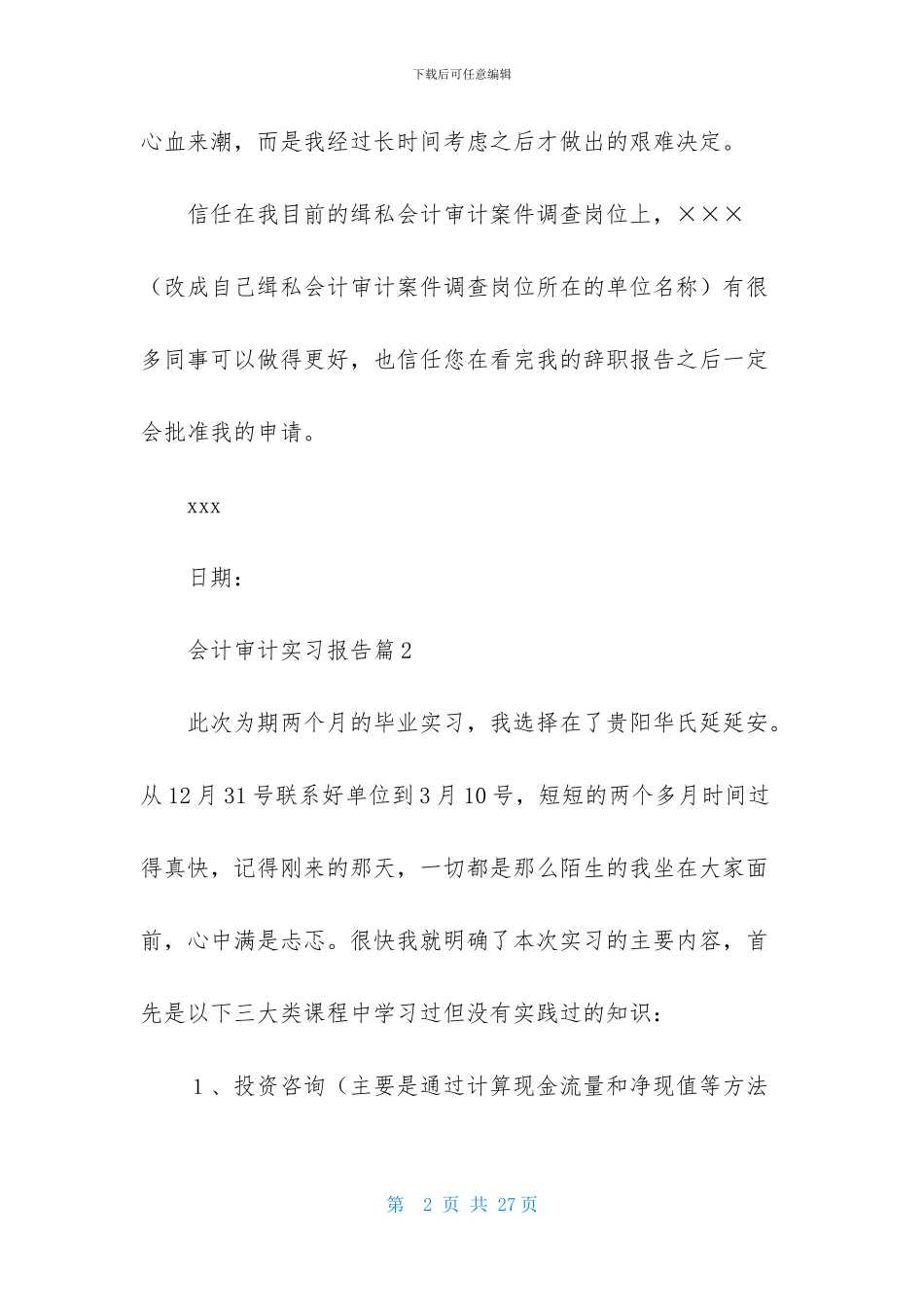 下载后可任意编辑

心血来潮，而是我经过长时间考虑之后才做出的艰难决定。

信任在我目前的缉私会计审计案件调查岗位上，×××（改成自己缉私会计审计案件调查岗位所在的单位名称）有很多同事可以做得更好，也信任您在看完我的辞职报告之后一定会批准我的申请。

xxx

日期：

会计审计实习报告篇2

此次为期两个月的毕业实习，我选择在了贵阳华氏延延安。从12月31号联系好单位到3月10号，短短的两个多月时间过得真快，记得刚来的那天，一切都是那么陌生的我坐在大家面前，心中满是忐忑。很快我就明确了本次实习的主要内容，首先是以下三大类课程中学习过但没有实践过的知识：

1、投资咨询（主要是通过计算现金流量和净现值等方法

第 2 页 共 27 页